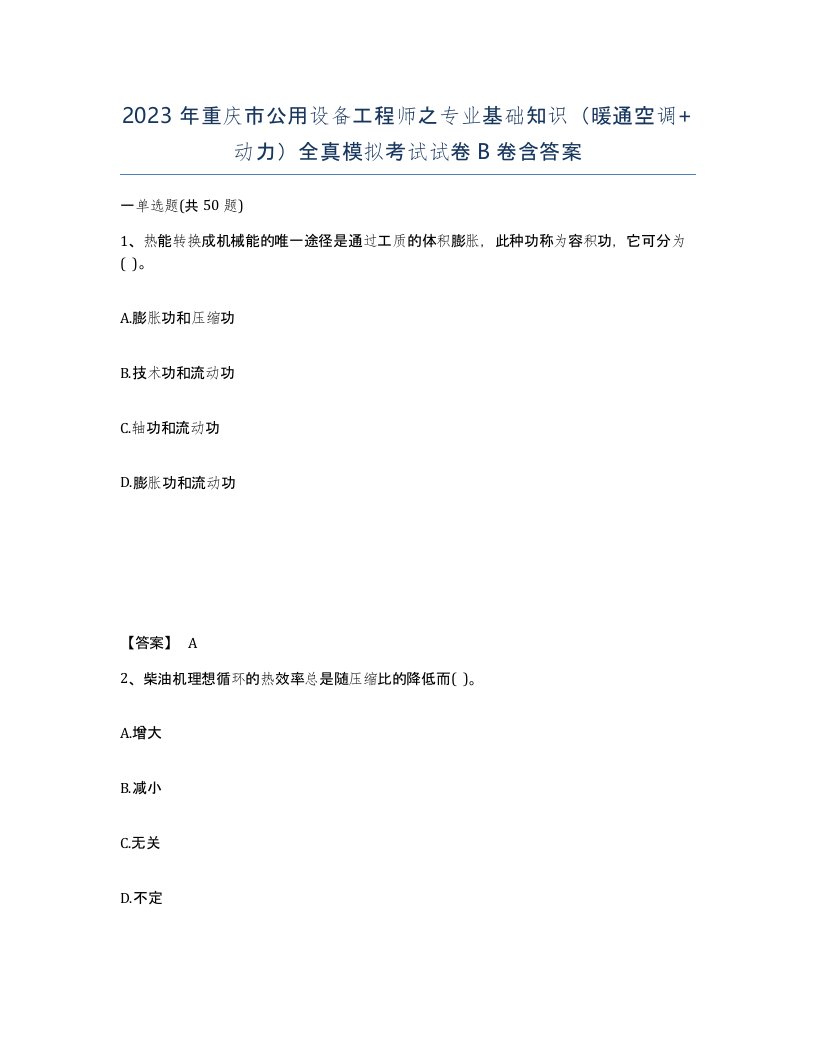 2023 年重庆市公用设备工程师之专业基础知识（暖通空调+动力）全真模拟考试试卷 B 卷含答案

一单选题(共 50 题)

1、热能转换成机械能的唯一途径是通过工质的体积膨胀，此种功称为容积功，它可分为( )。

A.膨胀功和压缩功

B.技术功和流动功

C.轴功和流动功

D.膨胀功和流动功

【答案】 A

2、柴油机理想循环的热效率总是随压缩比的降低而( )。

A.增大

B.减小

C.无关

D.不定